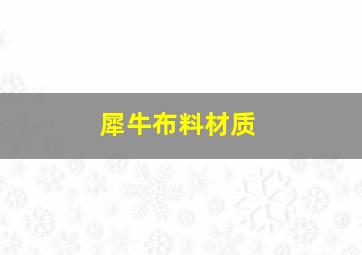 犀牛布料材质